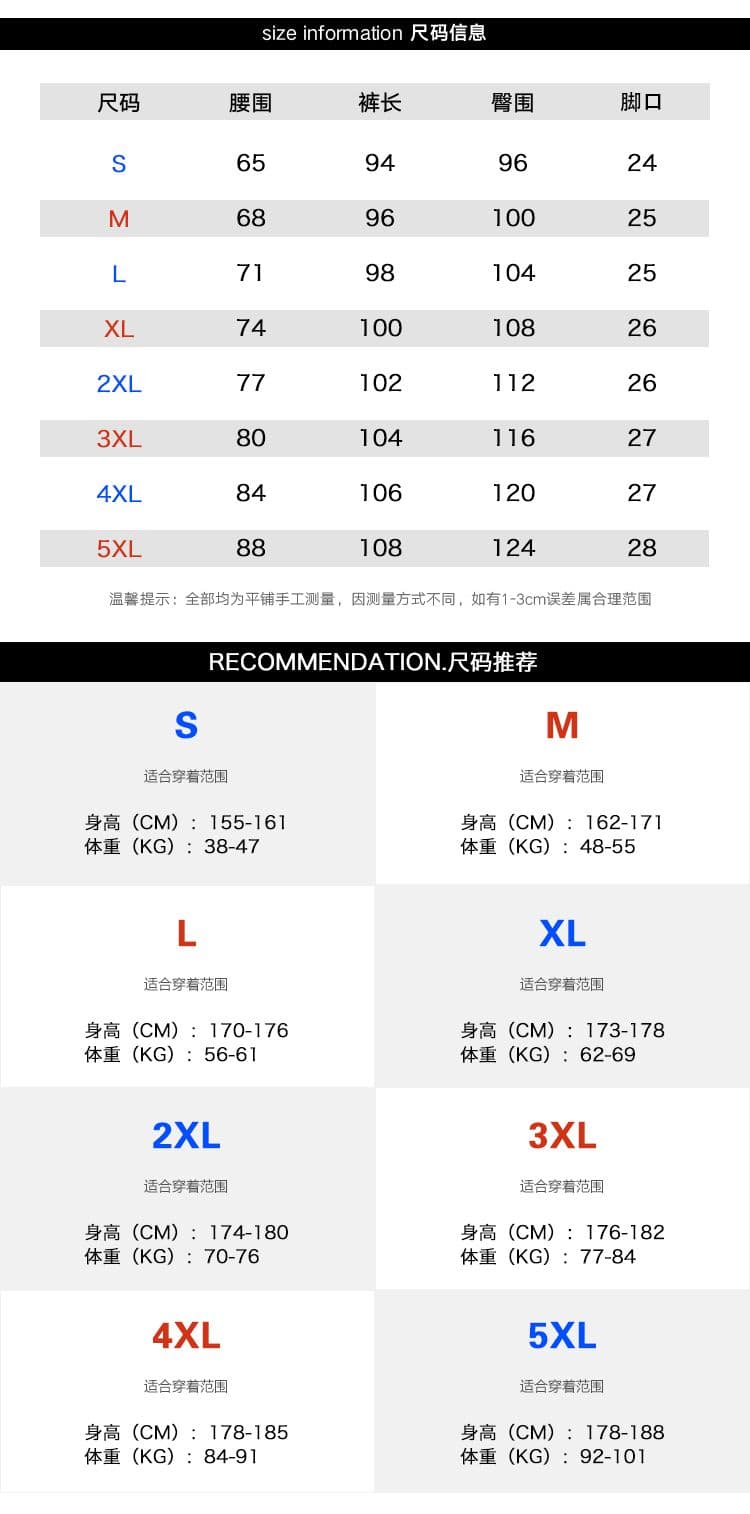 size information 尺码信息

| 尺码 | 腰围 | 裤长 | 臀围 | 脚口 |
|---|---|---|---|---|
| S | 65 | 94 | 96 | 24 |
| M | 68 | 96 | 100 | 25 |
| L | 71 | 98 | 104 | 25 |
| XL | 74 | 100 | 108 | 26 |
| 2XL | 77 | 102 | 112 | 26 |
| 3XL | 80 | 104 | 116 | 27 |
| 4XL | 84 | 106 | 120 | 27 |
| 5XL | 88 | 108 | 124 | 28 |

温馨提示：全部均为平铺手工测量，因测量方式不同，如有1-3cm误差属合理范围

RECOMMENDATION.尺码推荐

S
适合穿着范围
身高（CM）：155-161
体重（KG）：38-47

M
适合穿着范围
身高（CM）：162-171
体重（KG）：48-55

L
适合穿着范围
身高（CM）：170-176
体重（KG）：56-61

XL
适合穿着范围
身高（CM）：173-178
体重（KG）：62-69

2XL
适合穿着范围
身高（CM）：174-180
体重（KG）：70-76

3XL
适合穿着范围
身高（CM）：176-182
体重（KG）：77-84

4XL
适合穿着范围
身高（CM）：178-185
体重（KG）：84-91

5XL
适合穿着范围
身高（CM）：178-188
体重（KG）：92-101